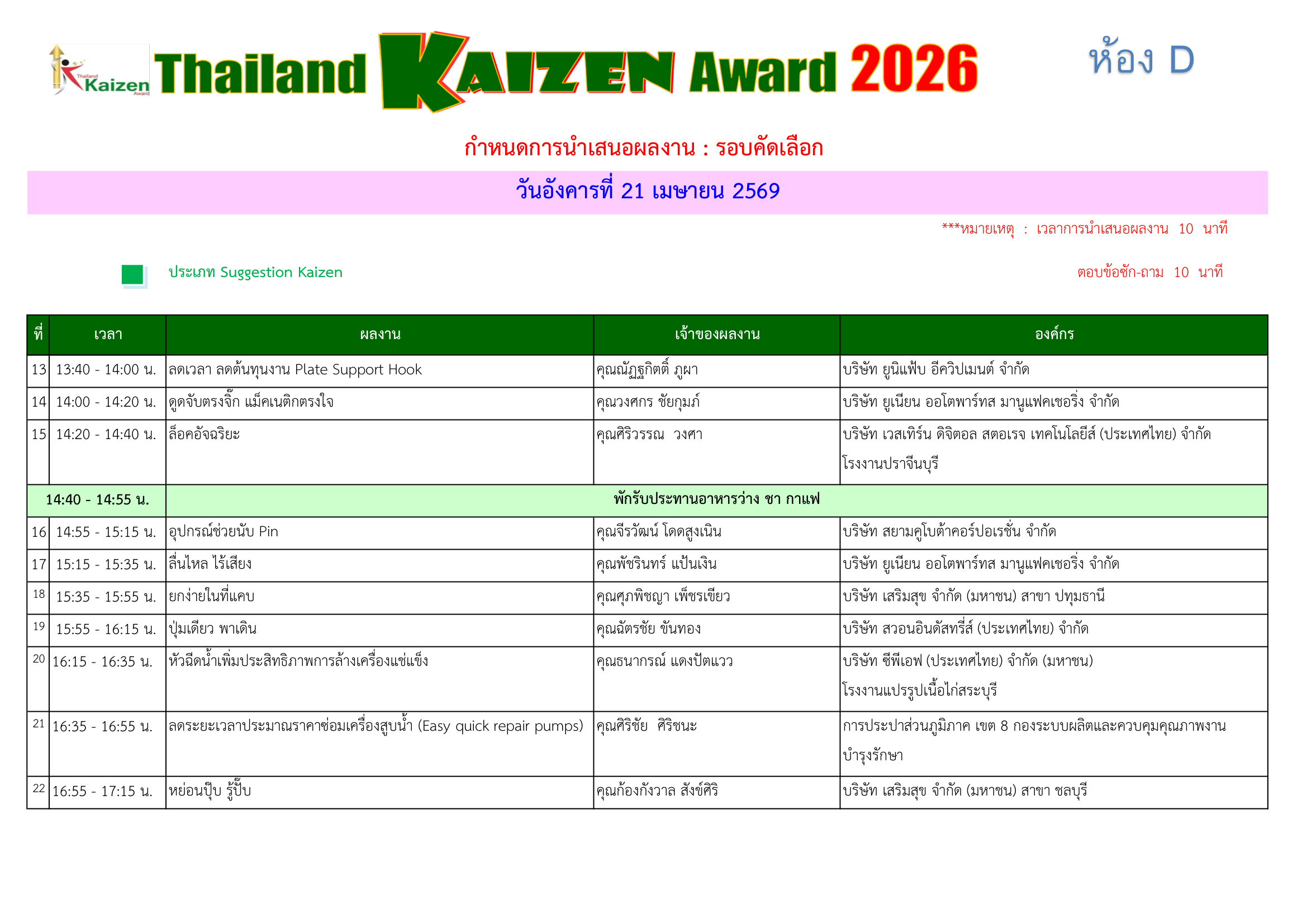 Thailand Kaizen Award

Thailand KAIZEN Award 2026

ห้อง D

กำหนดการนำเสนอผลงาน : รอบคัดเลือก

วันอังคารที่ 21 เมษายน 2569

***หมายเหตุ : เวลาการนำเสนอผลงาน 10 นาที

ประเภท Suggestion Kaizen

ตอบข้อซัก-ถาม 10 นาที

| ที่ | เวลา | ผลงาน | เจ้าของผลงาน | องค์กร |
|---|---|---|---|---|
| 13 | 13:40 - 14:00 น. | ลดเวลา ลดต้นทุนงาน Plate Support Hook | คุณณัฏฐกิตติ์ ภูผา | บริษัท ยูนิแฟ้บ อีควิปเมนต์ จำกัด |
| 14 | 14:00 - 14:20 น. | ดูดจับตรงจิ๊ก แม็คเนติกตรงใจ | คุณวงศกร ชัยกุมภ์ | บริษัท ยูเนียน ออโตพาร์ทส มานูแฟคเชอริ่ง จำกัด |
| 15 | 14:20 - 14:40 น. | ล็อคอัจฉริยะ | คุณศิริวรรณ วงศา | บริษัท เวสเทิร์น ดิจิตอล สตอเรจ เทคโนโลยีส์ (ประเทศไทย) จำกัด โรงงานปราจีนบุรี |
| 14:40 - 14:55 น. | | พักรับประทานอาหารว่าง ชา กาแฟ | | |
| 16 | 14:55 - 15:15 น. | อุปกรณ์ช่วยนับ Pin | คุณจีรวัฒน์ โดดสูงเนิน | บริษัท สยามคูโบต้าคอร์ปอเรชั่น จำกัด |
| 17 | 15:15 - 15:35 น. | ลื่นไหล ไร้เสียง | คุณพัชรินทร์ แป้นเงิน | บริษัท ยูเนียน ออโตพาร์ทส มานูแฟคเชอริ่ง จำกัด |
| 18 | 15:35 - 15:55 น. | ยกง่ายในที่แคบ | คุณศุภพิชญา เพ็ชรเขียว | บริษัท เสริมสุข จำกัด (มหาชน) สาขา ปทุมธานี |
| 19 | 15:55 - 16:15 น. | ปุ่มเดียว พาเดิน | คุณฉัตรชัย ขันทอง | บริษัท สวอนอินดัสทรี่ส์ (ประเทศไทย) จำกัด |
| 20 | 16:15 - 16:35 น. | หัวฉีดน้ำเพิ่มประสิทธิภาพการล้างเครื่องแช่แข็ง | คุณธนากรณ์ แดงปัตแวว | บริษัท ซีพีเอฟ (ประเทศไทย) จำกัด (มหาชน) โรงงานแปรรูปเนื้อไก่สระบุรี |
| 21 | 16:35 - 16:55 น. | ลดระยะเวลาประมาณราคาซ่อมเครื่องสูบน้ำ (Easy quick repair pumps) | คุณศิริชัย ศิริชนะ | การประปาส่วนภูมิภาค เขต 8 กองระบบผลิตและควบคุมคุณภาพงานบำรุงรักษา |
| 22 | 16:55 - 17:15 น. | หย่อนปุ๊บ รู้ปั๊บ | คุณก้องกังวาล สังข์ศิริ | บริษัท เสริมสุข จำกัด (มหาชน) สาขา ชลบุรี |